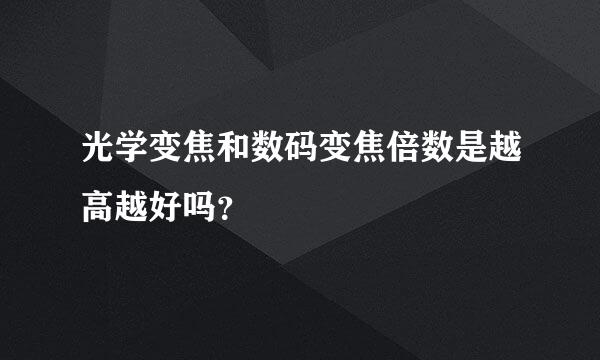 光学变焦和数码变焦倍数是越高越好吗?